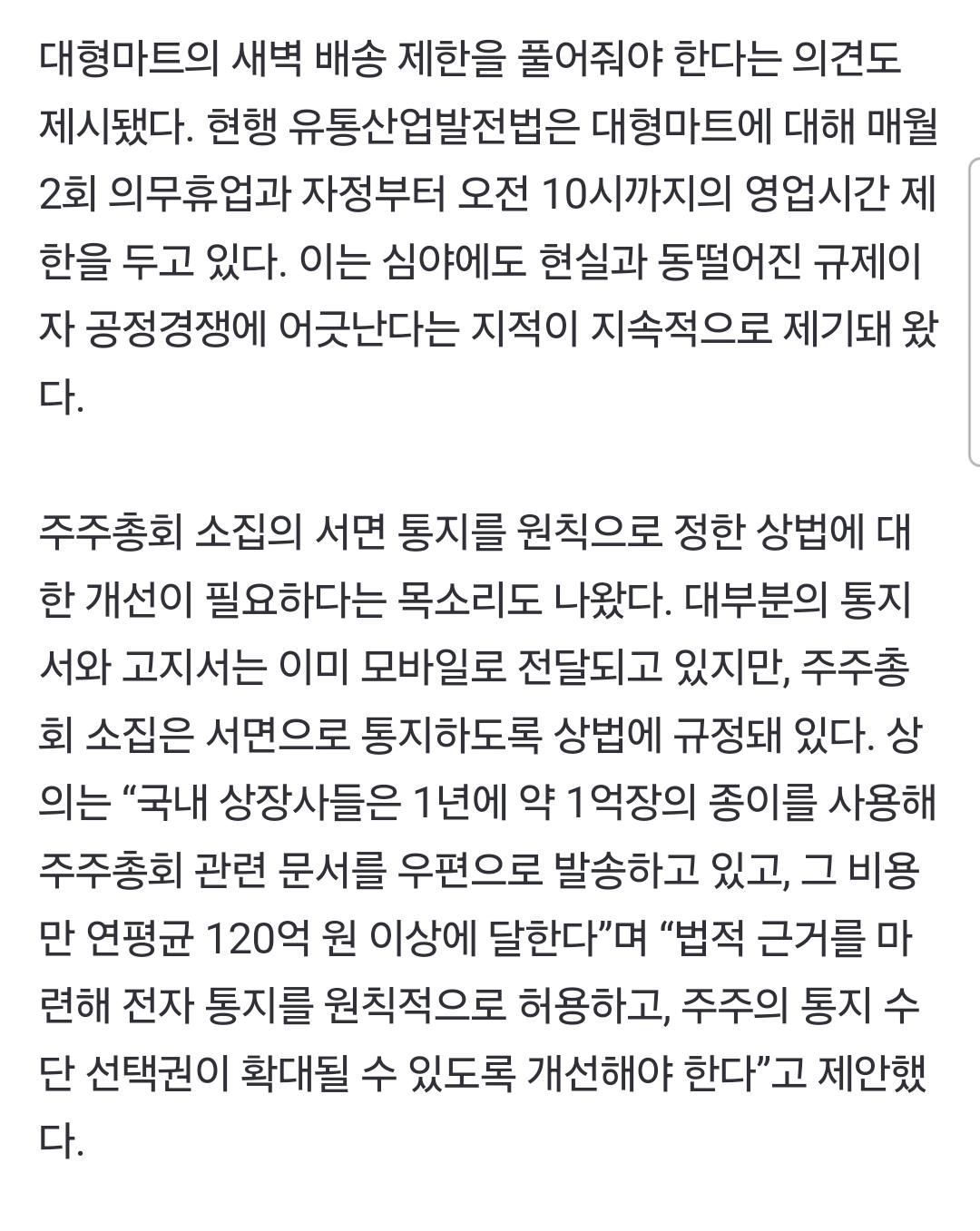 대형마트의 새벽 배송 제한을 풀어줘야 한다는 의견도 제시됐다. 현행 유통산업발전법은 대형마트에 대해 매월 2회 의무휴업과 자정부터 오전 10시까지의 영업시간 제한을 두고 있다. 이는 심야에도 현실과 동떨어진 규제이자 공정경쟁에 어긋난다는 지적이 지속적으로 제기돼 왔다.

주주총회 소집의 서면 통지를 원칙으로 정한 상법에 대한 개선이 필요하다는 목소리도 나왔다. 대부분의 통지서와 고지서는 이미 모바일로 전달되고 있지만, 주주총회 소집은 서면으로 통지하도록 상법에 규정돼 있다. 상의는 “국내 상장사들은 1년에 약 1억장의 종이를 사용해 주주총회 관련 문서를 우편으로 발송하고 있고, 그 비용만 연평균 120억 원 이상에 달한다”며 “법적 근거를 마련해 전자 통지를 원칙적으로 허용하고, 주주의 통지 수단 선택권이 확대될 수 있도록 개선해야 한다”고 제안했다.